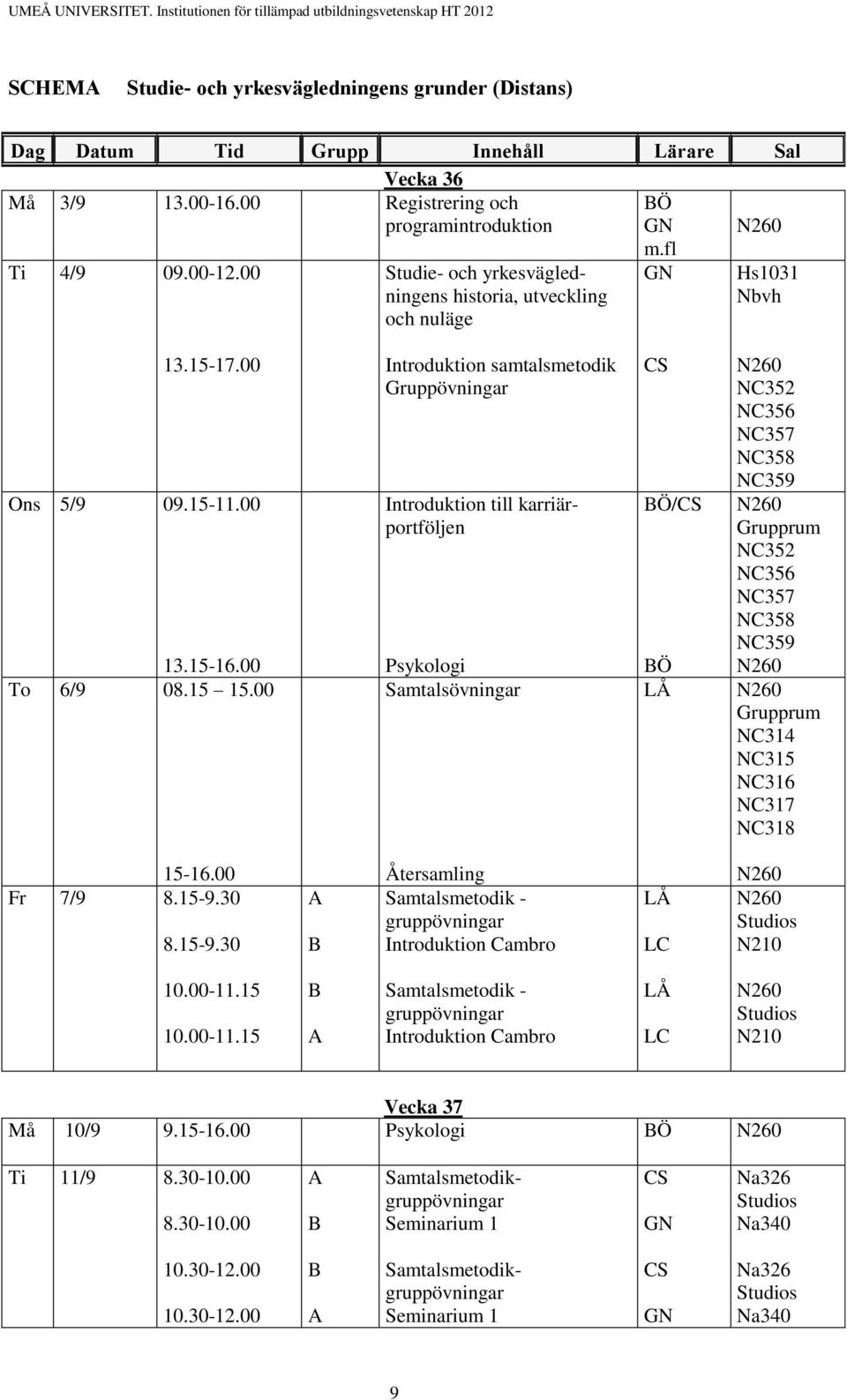 UMEÅ UNIVERSITET. Institutionen för tillämpad utbildningsvetenskap HT 2012

SCHEMA Studie- och yrkesvägledningens grunder (Distans)

| Dag | Datum | Tid | Grupp | Innehåll | Lärare | Sal |
|---|---|---|---|---|---|---|
| | | | | Vecka 36 | | |
| Må | 3/9 | 13.00-16.00 | | Registrering och programintroduktion | BÖ GN m.fl | N260 |
| Ti | 4/9 | 09.00-12.00 | | Studie- och yrkesvägledningens historia, utveckling och nuläge | GN | Hs1031 Nbvh |
| | | 13.15-17.00 | | Introduktion samtalsmetodik Gruppövningar | CS | N260 NC352 NC356 NC357 NC358 NC359 |
| Ons | 5/9 | 09.15-11.00 | | Introduktion till karriärportföljen | BÖ/CS | N260 Grupprum NC352 NC356 NC357 NC358 NC359 |
| | | 13.15-16.00 | | Psykologi | BÖ | N260 |
| To | 6/9 | 08.15 15.00 | | Samtalsövningar | LÅ | N260 Grupprum NC314 NC315 NC316 NC317 NC318 |
| | | 15-16.00 | | Återsamling | | N260 |
| Fr | 7/9 | 8.15-9.30 | A | Samtalsmetodik - gruppövningar | LÅ | N260 Studios |
| | | 8.15-9.30 | B | Introduktion Cambro | LC | N210 |
| | | 10.00-11.15 | B | Samtalsmetodik - gruppövningar | LÅ | N260 Studios |
| | | 10.00-11.15 | A | Introduktion Cambro | LC | N210 |
| | | | | Vecka 37 | | |
| Må | 10/9 | 9.15-16.00 | | Psykologi | BÖ | N260 |
| Ti | 11/9 | 8.30-10.00 | A | Samtalsmetodik-gruppövningar | CS | Na326 Studios |
| | | 8.30-10.00 | B | Seminarium 1 | GN | Na340 |
| | | 10.30-12.00 | B | Samtalsmetodik-gruppövningar | CS | Na326 Studios |
| | | 10.30-12.00 | A | Seminarium 1 | GN | Na340 |

9